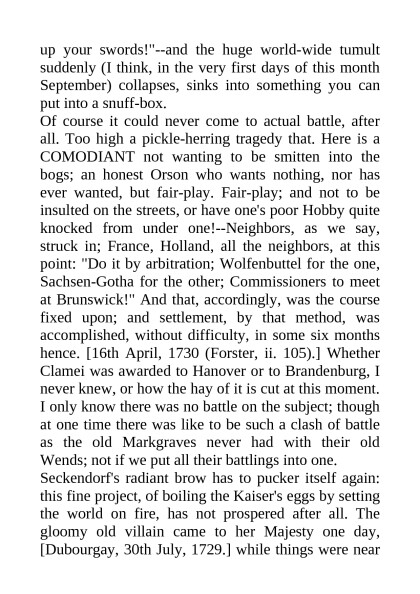 up your swords!"--and the huge world-wide tumult suddenly (I think, in the very first days of this month September) collapses, sinks into something you can put into a snuff-box.
Of course it could never come to actual battle, after all. Too high a pickle-herring tragedy that. Here is a COMODIANT not wanting to be smitten into the bogs; an honest Orson who wants nothing, nor has ever wanted, but fair-play. Fair-play; and not to be insulted on the streets, or have one's poor Hobby quite knocked from under one!--Neighbors, as we say, struck in; France, Holland, all the neighbors, at this point: "Do it by arbitration; Wolfenbuttel for the one, Sachsen-Gotha for the other; Commissioners to meet at Brunswick!" And that, accordingly, was the course fixed upon; and settlement, by that method, was accomplished, without difficulty, in some six months hence. [16th April, 1730 (Forster, ii. 105).] Whether Clamei was awarded to Hanover or to Brandenburg, I never knew, or how the hay of it is cut at this moment. I only know there was no battle on the subject; though at one time there was like to be such a clash of battle as the old Markgraves never had with their old Wends; not if we put all their battlings into one.
Seckendorf's radiant brow has to pucker itself again: this fine project, of boiling the Kaiser's eggs by setting the world on fire, has not prospered after all. The gloomy old villain came to her Majesty one day, [Dubourgay, 30th July, 1729.] while things were near